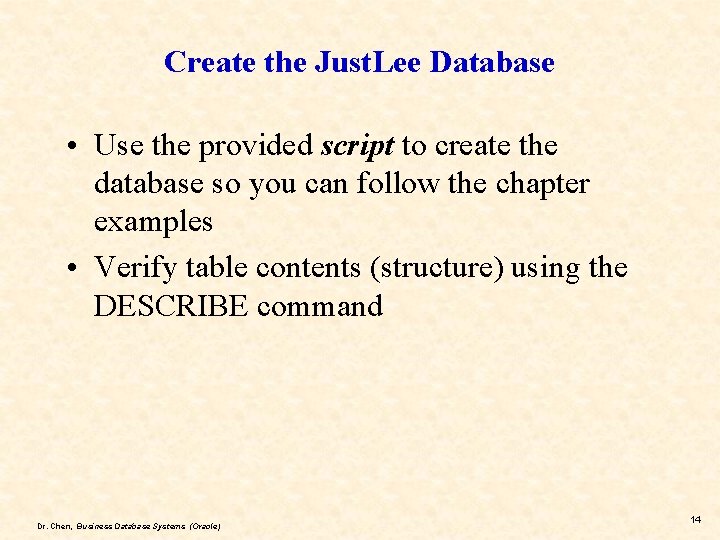 Create the JustLee Database

• Use the provided script to create the database so you can follow the chapter examples

• Verify table contents (structure) using the DESCRIBE command

Dr. Chen, Business Database Systems (Oracle)

14